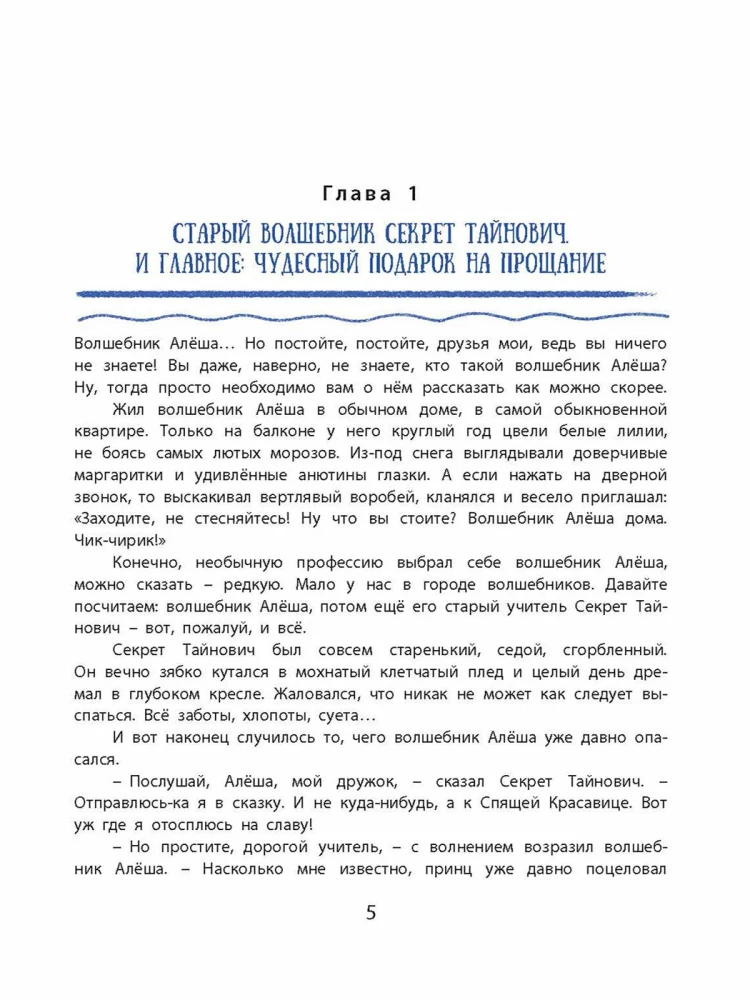 Глава 1

СТАРЫЙ ВОЛШЕБНИК СЕКРЕТ ТАЙНОВИЧ. И ГЛАВНОЕ: ЧУДЕСНЫЙ ПОДАРОК НА ПРОЩАНИЕ

Волшебник Алёша… Но постойте, постойте, друзья мои, ведь вы ничего не знаете! Вы даже, наверно, не знаете, кто такой волшебник Алёша? Ну, тогда просто необходимо вам о нём рассказать как можно скорее.

Жил волшебник Алёша в обычном доме, в самой обыкновенной квартире. Только на балконе у него круглый год цвели белые лилии, не боясь самых лютых морозов. Из-под снега выглядывали доверчивые маргаритки и удивлённые анютины глазки. А если нажать на дверной звонок, то выскакивал вертлявый воробей, кланялся и весело приглашал: «Заходите, не стесняйтесь! Ну что вы стоите? Волшебник Алёша дома. Чик-чирик!»

Конечно, необычную профессию выбрал себе волшебник Алёша, можно сказать – редкую. Мало у нас в городе волшебников. Давайте посчитаем: волшебник Алёша, потом ещё его старый учитель Секрет Тайнович – вот, пожалуй, и всё.

Секрет Тайнович был совсем старенький, седой, сгорбленный. Он вечно зябко кутался в мохнатый клетчатый плед и целый день дремал в глубоком кресле. Жаловался, что никак не может как следует выспаться. Всё заботы, хлопоты, суета…

И вот наконец случилось то, чего волшебник Алёша уже давно опасался.

– Послушай, Алёша, мой дружок, – сказал Секрет Тайнович. – Отправлюсь-ка я в сказку. И не куда-нибудь, а к Спящей Красавице. Вот уж где я отосплюсь на славу!

– Но простите, дорогой учитель, – с волнением возразил волшебник Алёша. – Насколько мне известно, принц уже давно поцеловал

5